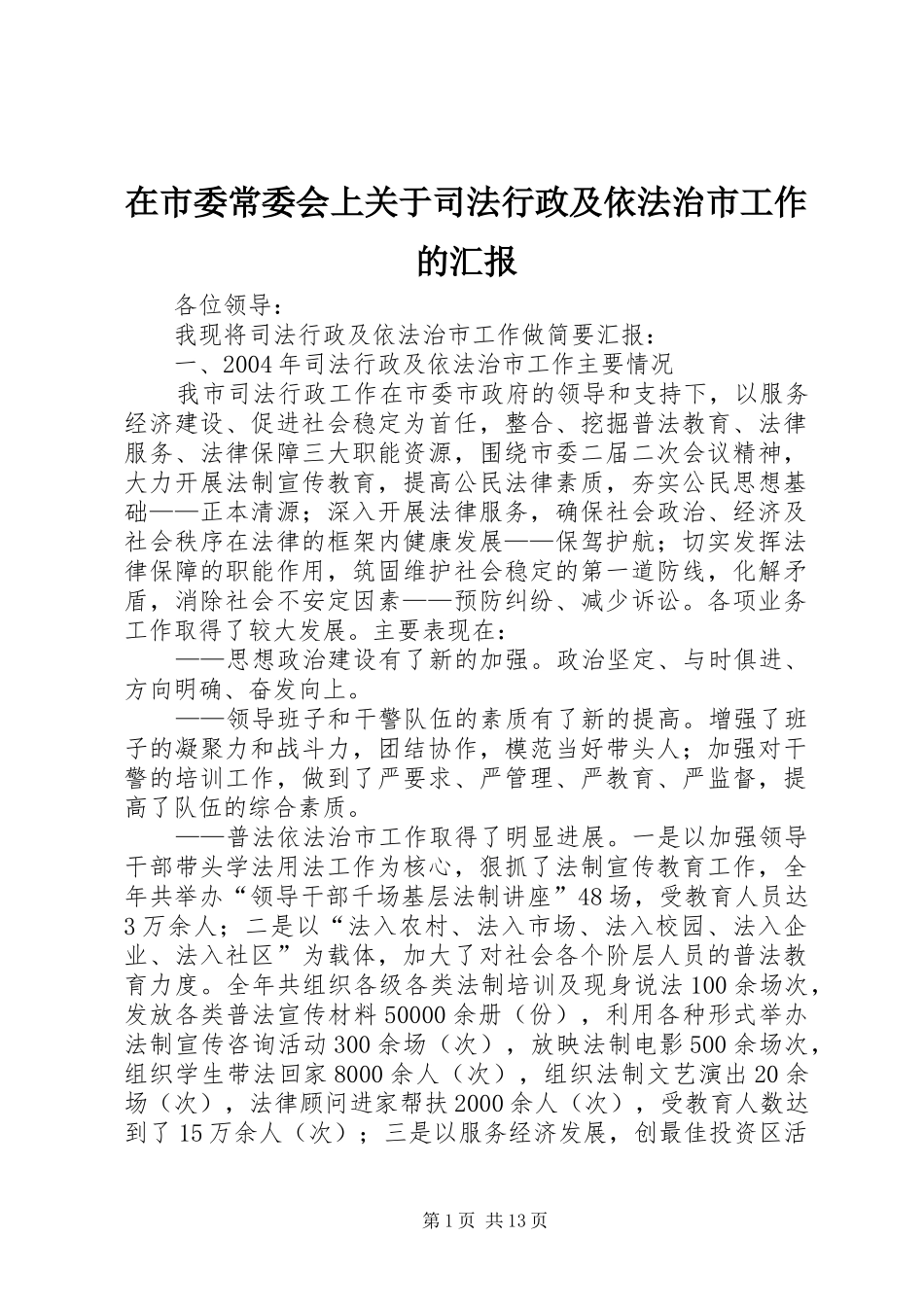 在市委常委会上关于司法行政及依法治市工作的汇报

各位领导：

我现将司法行政及依法治市工作做简要汇报：

一、2004年司法行政及依法治市工作主要情况

我市司法行政工作在市委市政府的领导和支持下，以服务经济建设、促进社会稳定为首任，整合、挖掘普法教育、法律服务、法律保障三大职能资源，围绕市委二届二次会议精神，大力开展法制宣传教育，提高公民法律素质，夯实公民思想基础——正本清源；深入开展法律服务，确保社会政治、经济及社会秩序在法律的框架内健康发展——保驾护航；切实发挥法律保障的职能作用，筑固维护社会稳定的第一道防线，化解矛盾，消除社会不安定因素——预防纠纷、减少诉讼。各项业务工作取得了较大发展。主要表现在：

——思想政治建设有了新的加强。政治坚定、与时俱进、方向明确、奋发向上。

——领导班子和干警队伍的素质有了新的提高。增强了班子的凝聚力和战斗力，团结协作，模范当好带头人；加强对干警的培训工作，做到了严要求、严管理、严教育、严监督，提高了队伍的综合素质。

——普法依法治市工作取得了明显进展。一是以加强领导干部带头学法用法工作为核心，狠抓了法制宣传教育工作，全年共举办“领导干部千场基层法制讲座”48场，受教育人员达3万余人；二是以“法入农村、法入市场、法入校园、法入企业、法入社区”为载体，加大了对社会各个阶层人员的普法教育力度。全年共组织各级各类法制培训及现身说法100余场次，发放各类普法宣传材料50000余册（份），利用各种形式举办法制宣传咨询活动300余场（次），放映法制电影500余场次，组织学生带法回家8000余人（次），组织法制文艺演出20余场（次），法律顾问进家帮扶2000余人（次），受教育人数达到了15万余人（次）；三是以服务经济发展，创最佳投资区活

第1页 共13页